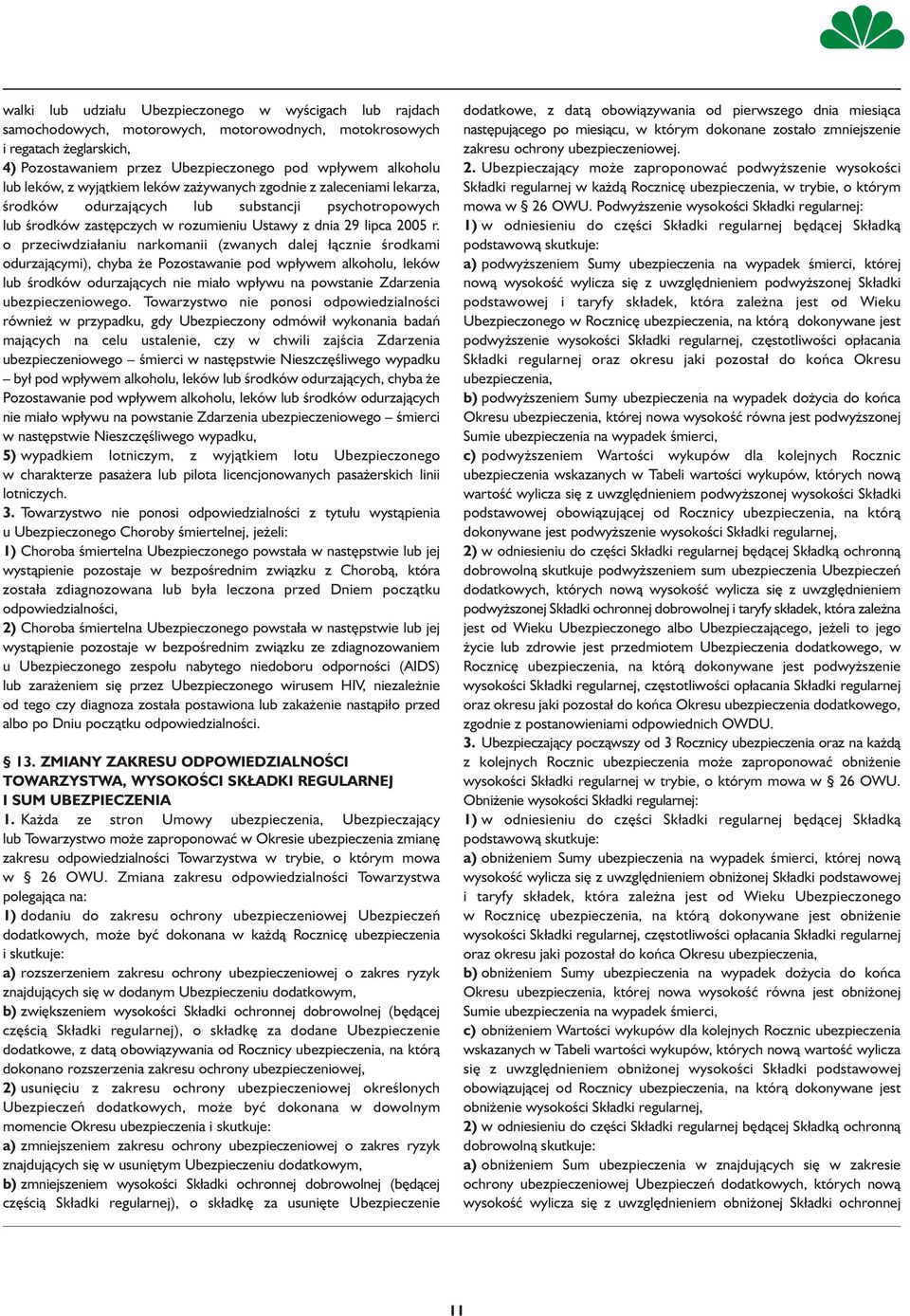 walki lub udziału Ubezpieczonego w wyścigach lub rajdach samochodowych, motorowych, motorowodnych, motokrosowych i regatach żeglarskich,
4) Pozostawaniem przez Ubezpieczonego pod wpływem alkoholu lub leków, z wyjątkiem leków zażywanych zgodnie z zaleceniami lekarza, środków odurzających lub substancji psychotropowych lub środków zastępczych w rozumieniu Ustawy z dnia 29 lipca 2005 r. o przeciwdziałaniu narkomanii (zwanych dalej łącznie środkami odurzającymi), chyba że Pozostawanie pod wpływem alkoholu, leków lub środków odurzających nie miało wpływu na powstanie Zdarzenia ubezpieczeniowego. Towarzystwo nie ponosi odpowiedzialności również w przypadku, gdy Ubezpieczony odmówił wykonania badań mających na celu ustalenie, czy w chwili zajścia Zdarzenia ubezpieczeniowego – śmierci w następstwie Nieszczęśliwego wypadku – był pod wpływem alkoholu, leków lub środków odurzających, chyba że Pozostawanie pod wpływem alkoholu, leków lub środków odurzających nie miało wpływu na powstanie Zdarzenia ubezpieczeniowego – śmierci w następstwie Nieszczęśliwego wypadku,
5) wypadkiem lotniczym, z wyjątkiem lotu Ubezpieczonego w charakterze pasażera lub pilota licencjonowanych pasażerskich linii lotniczych.
3. Towarzystwo nie ponosi odpowiedzialności z tytułu wystąpienia u Ubezpieczonego Choroby śmiertelnej, jeżeli:
1) Choroba śmiertelna Ubezpieczonego powstała w następstwie lub jej wystąpienie pozostaje w bezpośrednim związku z Chorobą, która została zdiagnozowana lub była leczona przed Dniem początku odpowiedzialności,
2) Choroba śmiertelna Ubezpieczonego powstała w następstwie lub jej wystąpienie pozostaje w bezpośrednim związku ze zdiagnozowaniem u Ubezpieczonego zespołu nabytego niedoboru odporności (AIDS) lub zarażeniem się przez Ubezpieczonego wirusem HIV, niezależnie od tego czy diagnoza została postawiona lub zakażenie nastąpiło przed albo po Dniu początku odpowiedzialności.

§ 13. ZMIANY ZAKRESU ODPOWIEDZIALNOŚCI TOWARZYSTWA, WYSOKOŚCI SKŁADKI REGULARNEJ I SUM UBEZPIECZENIA
1. Każda ze stron Umowy ubezpieczenia, Ubezpieczający lub Towarzystwo może zaproponować w Okresie ubezpieczenia zmianę zakresu odpowiedzialności Towarzystwa w trybie, o którym mowa w § 26 OWU. Zmiana zakresu odpowiedzialności Towarzystwa polegająca na:
1) dodaniu do zakresu ochrony ubezpieczeniowej Ubezpieczeń dodatkowych, może być dokonana w każdą Rocznicę ubezpieczenia i skutkuje:
a) rozszerzeniem zakresu ochrony ubezpieczeniowej o zakres ryzyk znajdujących się w dodanym Ubezpieczeniu dodatkowym,
b) zwiększeniem wysokości Składki ochronnej dobrowolnej (będącej częścią Składki regularnej), o składkę za dodane Ubezpieczenie dodatkowe, z datą obowiązywania od Rocznicy ubezpieczenia, na którą dokonano rozszerzenia zakresu ochrony ubezpieczeniowej,
2) usunięciu z zakresu ochrony ubezpieczeniowej określonych Ubezpieczeń dodatkowych, może być dokonana w dowolnym momencie Okresu ubezpieczenia i skutkuje:
a) zmniejszeniem zakresu ochrony ubezpieczeniowej o zakres ryzyk znajdujących się w usuniętym Ubezpieczeniu dodatkowym,
b) zmniejszeniem wysokości Składki ochronnej dobrowolnej (będącej częścią Składki regularnej), o składkę za usunięte Ubezpieczenie dodatkowe, z datą obowiązywania od pierwszego dnia miesiąca następującego po miesiącu, w którym dokonane zostało zmniejszenie zakresu ochrony ubezpieczeniowej.
2. Ubezpieczający może zaproponować podwyższenie wysokości Składki regularnej w każdą Rocznicę ubezpieczenia, w trybie, o którym mowa w § 26 OWU. Podwyższenie wysokości Składki regularnej:
1) w odniesieniu do części Składki regularnej będącej Składką podstawową skutkuje:
a) podwyższeniem Sumy ubezpieczenia na wypadek śmierci, której nową wysokość wylicza się z uwzględnieniem podwyższonej Składki podstawowej i taryfy składek, która zależna jest od Wieku Ubezpieczonego w Rocznicę ubezpieczenia, na którą dokonywane jest podwyższenie wysokości Składki regularnej, częstotliwości opłacania Składki regularnej oraz okresu jaki pozostał do końca Okresu ubezpieczenia,
b) podwyższeniem Sumy ubezpieczenia na wypadek dożycia do końca Okresu ubezpieczenia, której nowa wysokość równa jest podwyższonej Sumie ubezpieczenia na wypadek śmierci,
c) podwyższeniem Wartości wykupów dla kolejnych Rocznic ubezpieczenia wskazanych w Tabeli wartości wykupów, których nową wartość wylicza się z uwzględnieniem podwyższonej wysokości Składki podstawowej obowiązującej od Rocznicy ubezpieczenia, na którą dokonywane jest podwyższenie wysokości Składki regularnej,
2) w odniesieniu do części Składki regularnej będącej Składką ochronną dobrowolną skutkuje podwyższeniem sum ubezpieczenia Ubezpieczeń dodatkowych, których nową wysokość wylicza się z uwzględnieniem podwyższonej Składki ochronnej dobrowolnej i taryfy składek, która zależna jest od Wieku Ubezpieczonego albo Ubezpieczającego, jeżeli to jego życie lub zdrowie jest przedmiotem Ubezpieczenia dodatkowego, w Rocznicę ubezpieczenia, na którą dokonywane jest podwyższenie wysokości Składki regularnej, częstotliwości opłacania Składki regularnej oraz okresu jaki pozostał do końca Okresu ubezpieczenia dodatkowego, zgodnie z postanowieniami odpowiednich OWDU.
3. Ubezpieczający począwszy od 3 Rocznicy ubezpieczenia oraz na każdą z kolejnych Rocznic ubezpieczenia może zaproponować obniżenie wysokości Składki regularnej w trybie, o którym mowa w § 26 OWU. Obniżenie wysokości Składki regularnej:
1) w odniesieniu do części Składki regularnej będącej Składką podstawową skutkuje:
a) obniżeniem Sumy ubezpieczenia na wypadek śmierci, której nową wysokość wylicza się z uwzględnieniem obniżonej Składki podstawowej i taryfy składek, która zależna jest od Wieku Ubezpieczonego w Rocznicę ubezpieczenia, na którą dokonywane jest obniżenie wysokości Składki regularnej, częstotliwości opłacania Składki regularnej oraz okresu jaki pozostał do końca Okresu ubezpieczenia,
b) obniżeniem Sumy ubezpieczenia na wypadek dożycia do końca Okresu ubezpieczenia, której nowa wysokość równa jest obniżonej Sumie ubezpieczenia na wypadek śmierci,
c) obniżeniem Wartości wykupów dla kolejnych Rocznic ubezpieczenia wskazanych w Tabeli wartości wykupów, których nową wartość wylicza się z uwzględnieniem obniżonej wysokości Składki podstawowej obowiązującej od Rocznicy ubezpieczenia, na którą dokonywane jest obniżenie wysokości Składki regularnej,
2) w odniesieniu do części Składki regularnej będącej Składką ochronną dobrowolną skutkuje:
a) obniżeniem Sum ubezpieczenia w znajdujących się w zakresie ochrony ubezpieczeniowej Ubezpieczeń dodatkowych, których nową wysokość wylicza się z uwzględnieniem obniżonej Składki ochronnej

11